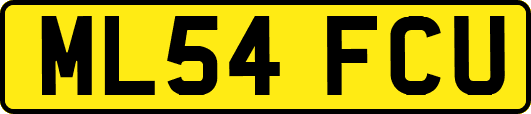 ML54 FCU